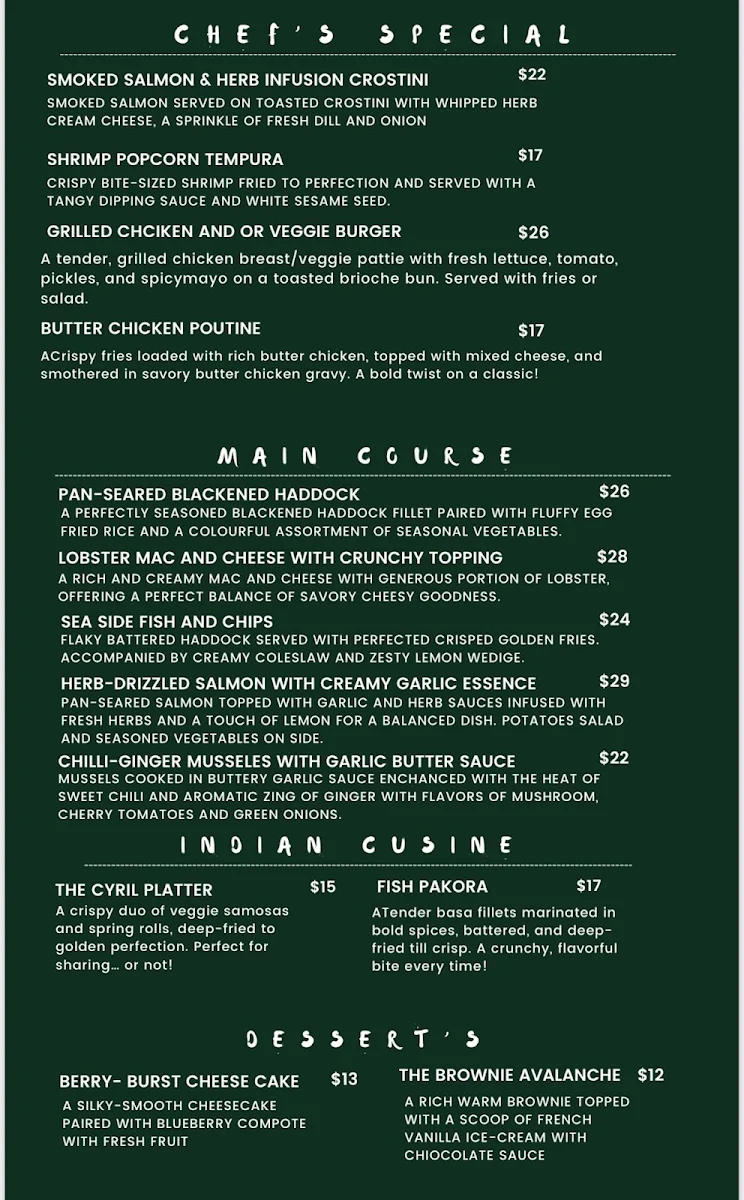 CHEF'S SPECIAL

SMOKED SALMON & HERB INFUSION CROSTINI $22
SMOKED SALMON SERVED ON TOASTED CROSTINI WITH WHIPPED HERB CREAM CHEESE, A SPRINKLE OF FRESH DILL AND ONION

SHRIMP POPCORN TEMPURA $17
CRISPY BITE-SIZED SHRIMP FRIED TO PERFECTION AND SERVED WITH A TANGY DIPPING SAUCE AND WHITE SESAME SEED.

GRILLED CHCIKEN AND OR VEGGIE BURGER $26
A tender, grilled chicken breast/veggie pattie with fresh lettuce, tomato, pickles, and spicymayo on a toasted brioche bun. Served with fries or salad.

BUTTER CHICKEN POUTINE $17
ACrispy fries loaded with rich butter chicken, topped with mixed cheese, and smothered in savory butter chicken gravy. A bold twist on a classic!

MAIN COURSE

PAN-SEARED BLACKENED HADDOCK $26
A PERFECTLY SEASONED BLACKENED HADDOCK FILLET PAIRED WITH FLUFFY EGG FRIED RICE AND A COLOURFUL ASSORTMENT OF SEASONAL VEGETABLES.

LOBSTER MAC AND CHEESE WITH CRUNCHY TOPPING $28
A RICH AND CREAMY MAC AND CHEESE WITH GENEROUS PORTION OF LOBSTER, OFFERING A PERFECT BALANCE OF SAVORY CHEESY GOODNESS.

SEA SIDE FISH AND CHIPS $24
FLAKY BATTERED HADDOCK SERVED WITH PERFECTED CRISPED GOLDEN FRIES. ACCOMPANIED BY CREAMY COLESLAW AND ZESTY LEMON WEDIGE.

HERB-DRIZZLED SALMON WITH CREAMY GARLIC ESSENCE $29
PAN-SEARED SALMON TOPPED WITH GARLIC AND HERB SAUCES INFUSED WITH FRESH HERBS AND A TOUCH OF LEMON FOR A BALANCED DISH. POTATOES SALAD AND SEASONED VEGETABLES ON SIDE.

CHILLI-GINGER MUSSELES WITH GARLIC BUTTER SAUCE $22
MUSSELS COOKED IN BUTTERY GARLIC SAUCE ENCHANCED WITH THE HEAT OF SWEET CHILI AND AROMATIC ZING OF GINGER WITH FLAVORS OF MUSHROOM, CHERRY TOMATOES AND GREEN ONIONS.

INDIAN CUSINE

THE CYRIL PLATTER $15
A crispy duo of veggie samosas and spring rolls, deep-fried to golden perfection. Perfect for sharing... or not!

FISH PAKORA $17
ATender basa fillets marinated in bold spices, battered, and deep-fried till crisp. A crunchy, flavorful bite every time!

DESSERT'S

BERRY- BURST CHEESE CAKE $13
A SILKY-SMOOTH CHEESECAKE PAIRED WITH BLUEBERRY COMPOTE WITH FRESH FRUIT

THE BROWNIE AVALANCHE $12
A RICH WARM BROWNIE TOPPED WITH A SCOOP OF FRENCH VANILLA ICE-CREAM WITH CHIOCOLATE SAUCE